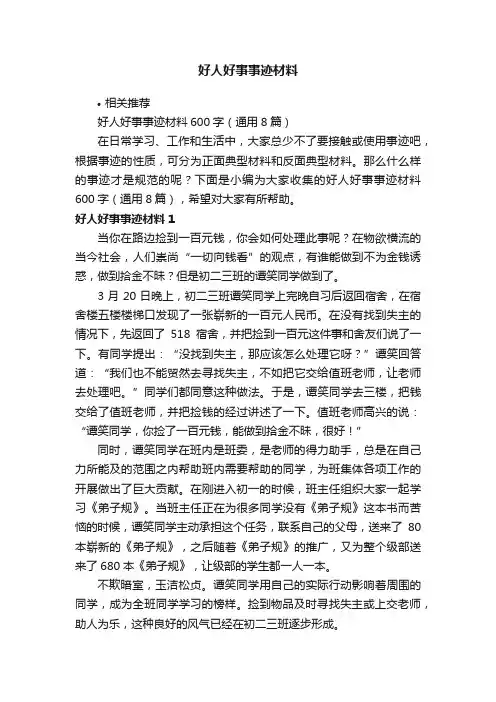 好人好事事迹材料

• 相关推荐

好人好事事迹材料600字（通用8篇）

在日常学习、工作和生活中，大家总少不了要接触或使用事迹吧，根据事迹的性质，可分为正面典型材料和反面典型材料。那么什么样的事迹才是规范的呢？下面是小编为大家收集的好人好事事迹材料600字（通用8篇），希望对大家有所帮助。

好人好事事迹材料1

当你在路边捡到一百元钱，你会如何处理此事呢？在物欲横流的当今社会，人们崇尚“一切向钱看”的观点，有谁能做到不为金钱诱惑，做到拾金不昧？但是初二三班的谭笑同学做到了。

3月20日晚上，初二三班谭笑同学上完晚自习后返回宿舍，在宿舍楼五楼楼梯口发现了一张崭新的一百元人民币。在没有找到失主的情况下，先返回了518宿舍，并把捡到一百元这件事和舍友们说了一下。有同学提出：“没找到失主，那应该怎么处理它呀？”谭笑回答道：“我们也不能贸然去寻找失主，不如把它交给值班老师，让老师去处理吧。”同学们都同意这种做法。于是，谭笑同学去三楼，把钱交给了值班老师，并把捡钱的经过讲述了一下。值班老师高兴的说：“谭笑同学，你捡了一百元钱，能做到拾金不昧，很好！”

同时，谭笑同学在班内是班委，是老师的得力助手，总是在自己力所能及的范围之内帮助班内需要帮助的同学，为班集体各项工作的开展做出了巨大贡献。在刚进入初一的时候，班主任组织大家一起学习《弟子规》。当班主任正在为很多同学没有《弟子规》这本书而苦恼的时候，谭笑同学主动承担这个任务，联系自己的父母，送来了80本崭新的《弟子规》，之后随着《弟子规》的推广，又为整个级部送来了680本《弟子规》，让级部的学生都一人一本。

不欺暗室，玉洁松贞。谭笑同学用自己的实际行动影响着周围的同学，成为全班同学学习的榜样。捡到物品及时寻找失主或上交老师，助人为乐，这种良好的风气已经在初二三班逐步形成。